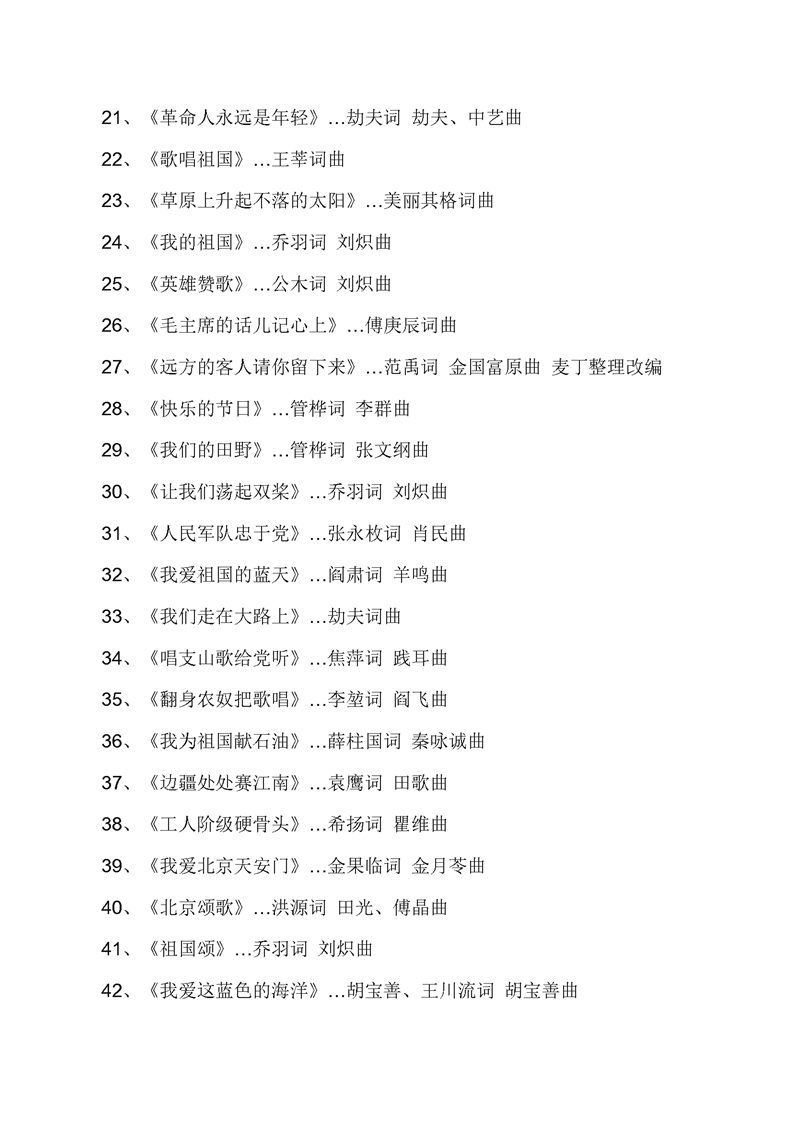 21、《革命人永远是年轻》…劫夫词 劫夫、中艺曲

22、《歌唱祖国》…王莘词曲

23、《草原上升起不落的太阳》…美丽其格词曲

24、《我的祖国》…乔羽词 刘炽曲

25、《英雄赞歌》…公木词 刘炽曲

26、《毛主席的话儿记心上》…傅庚辰词曲

27、《远方的客人请你留下来》…范禹词 金国富原曲 麦丁整理改编

28、《快乐的节日》…管桦词 李群曲

29、《我们的田野》…管桦词 张文纲曲

30、《让我们荡起双桨》…乔羽词 刘炽曲

31、《人民军队忠于党》…张永枚词 肖民曲

32、《我爱祖国的蓝天》…阎肃词 羊鸣曲

33、《我们走在大路上》…劫夫词曲

34、《唱支山歌给党听》…焦萍词 践耳曲

35、《翻身农奴把歌唱》…李堃词 阎飞曲

36、《我为祖国献石油》…薛柱国词 秦咏诚曲

37、《边疆处处赛江南》…袁鹰词 田歌曲

38、《工人阶级硬骨头》…希扬词 瞿维曲

39、《我爱北京天安门》…金果临词 金月苓曲

40、《北京颂歌》…洪源词 田光、傅晶曲

41、《祖国颂》…乔羽词 刘炽曲

42、《我爱这蓝色的海洋》…胡宝善、王川流词 胡宝善曲